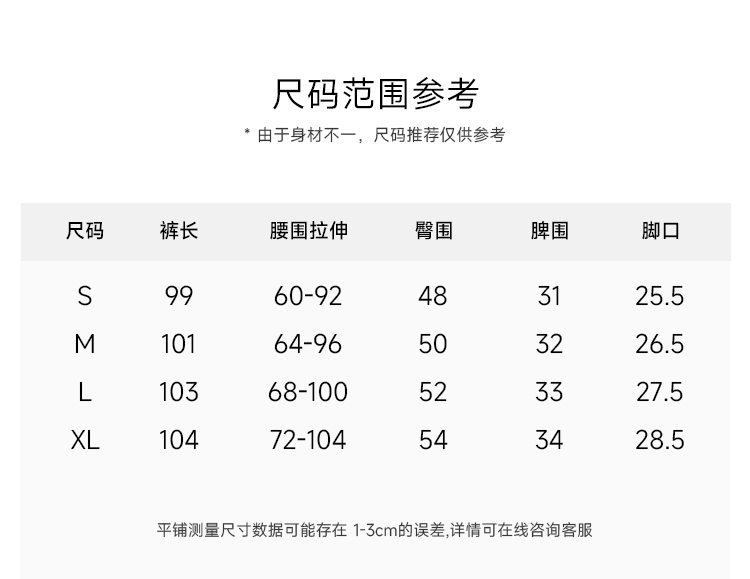 尺码范围参考

* 由于身材不一，尺码推荐仅供参考

| 尺码 | 裤长 | 腰围拉伸 | 臀围 | 脾围 | 脚口 |
|---|---|---|---|---|---|
| S | 99 | 60-92 | 48 | 31 | 25.5 |
| M | 101 | 64-96 | 50 | 32 | 26.5 |
| L | 103 | 68-100 | 52 | 33 | 27.5 |
| XL | 104 | 72-104 | 54 | 34 | 28.5 |

平铺测量尺寸数据可能存在1-3cm的误差,详情可在线咨询客服